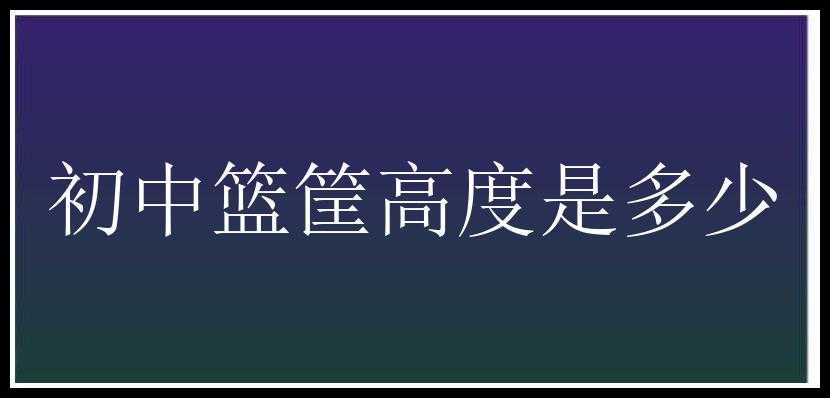 初中篮筐高度是多少